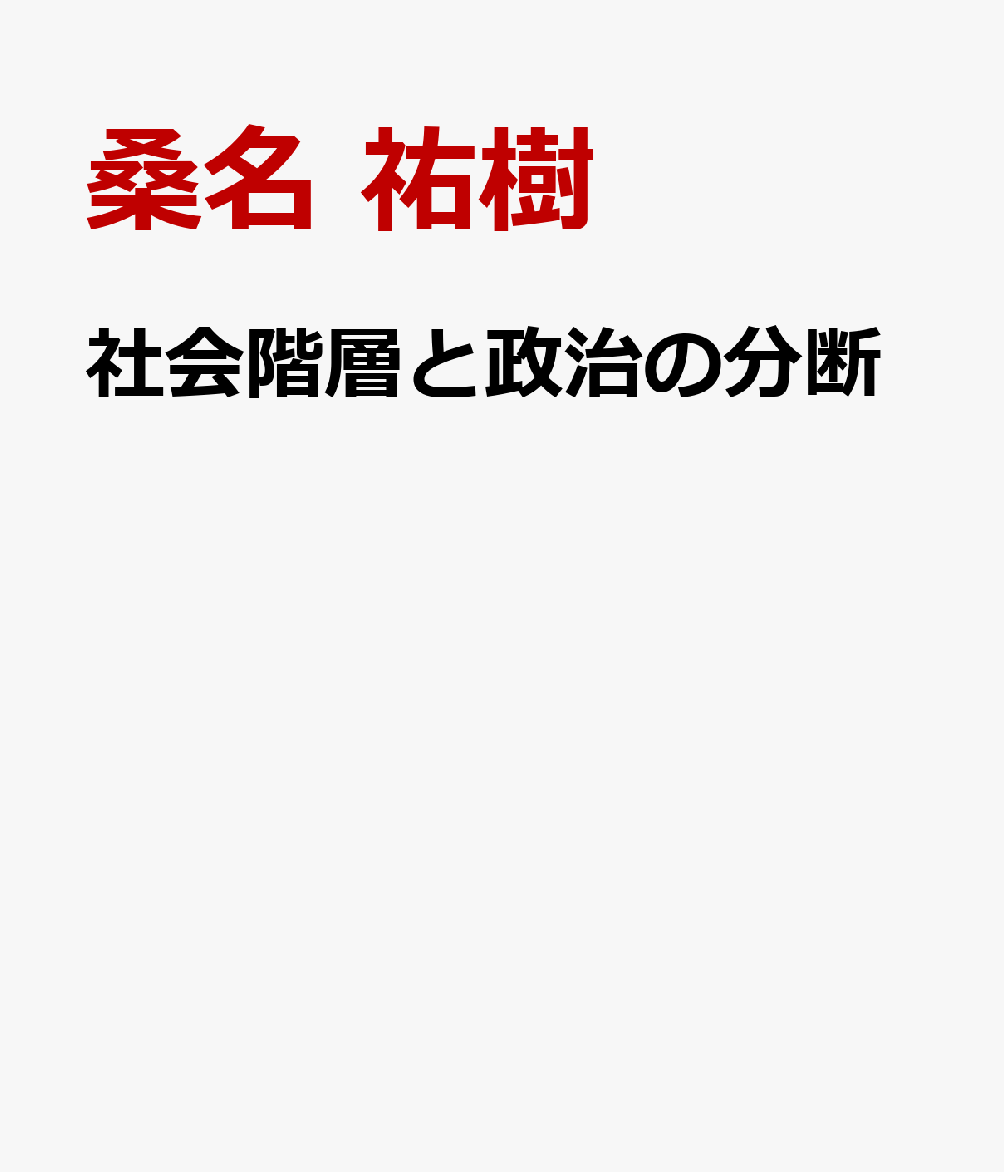 桑名 祐樹

社会階層と政治の分断